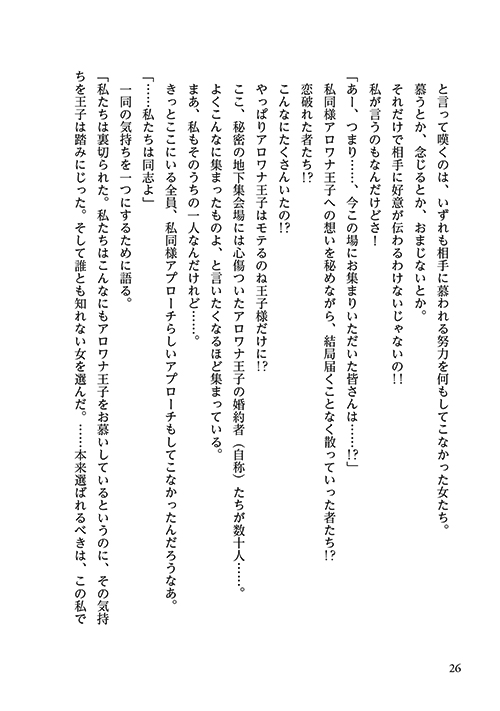 と言って嘆くのは、いずれも相手に慕われる努力を何もしてこなかった女たち。
慕うとか、念じるとか、おまじないとか。
それだけで相手に好意が伝わるわけないじゃないの!!
私が言うのもなんだけどさ!
「あー、つまり……、今この場にお集まりいただいた皆さんは……!?」
私同様アロワナ王子への想いを秘めながら、結局届くことなく散っていった者たち!?
恋破れた者たち!?
こんなにたくさんいたの!?
やっぱりアロワナ王子はモテるのね王子様だけに!?
ここ、秘密の地下集会場には心傷ついたアロワナ王子の婚約者(自称)たちが数十人……。
よくこんなに集まったものよ、と言いたくなるほど集まっている。
まあ、私もそのうちの一人なんだけれど……。
きっとここにいる全員、私同様アプローチらしいアプローチもしてこなかったんだろうなあ。
「……私たちは同志よ」
一同の気持ちを一つにするために語る。
「私たちは裏切られた。私たちはこんなにもアロワナ王子をお慕いしているというのに、その気持ちを王子は踏みにじった。そして誰とも知れない女を選んだ。……本来選ばれるべきは、この私で

26